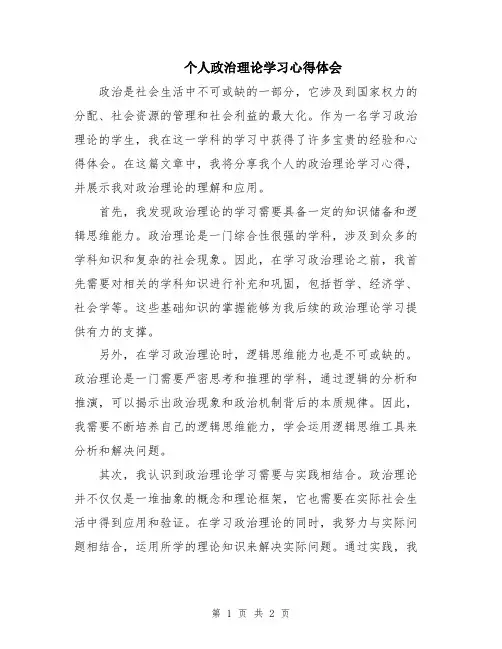 个人政治理论学习心得体会

政治是社会生活中不可或缺的一部分，它涉及到国家权力的分配、社会资源的管理和社会利益的最大化。作为一名学习政治理论的学生，我在这一学科的学习中获得了许多宝贵的经验和心得体会。在这篇文章中，我将分享我个人的政治理论学习心得，并展示我对政治理论的理解和应用。

首先，我发现政治理论的学习需要具备一定的知识储备和逻辑思维能力。政治理论是一门综合性很强的学科，涉及到众多的学科知识和复杂的社会现象。因此，在学习政治理论之前，我首先需要对相关的学科知识进行补充和巩固，包括哲学、经济学、社会学等。这些基础知识的掌握能够为我后续的政治理论学习提供有力的支撑。

另外，在学习政治理论时，逻辑思维能力也是不可或缺的。政治理论是一门需要严密思考和推理的学科，通过逻辑的分析和推演，可以揭示出政治现象和政治机制背后的本质规律。因此，我需要不断培养自己的逻辑思维能力，学会运用逻辑思维工具来分析和解决问题。

其次，我认识到政治理论学习需要与实践相结合。政治理论并不仅仅是一堆抽象的概念和理论框架，它也需要在实际社会生活中得到应用和验证。在学习政治理论的同时，我努力与实际问题相结合，运用所学的理论知识来解决实际问题。通过实践，我

第 1 页 共 2 页